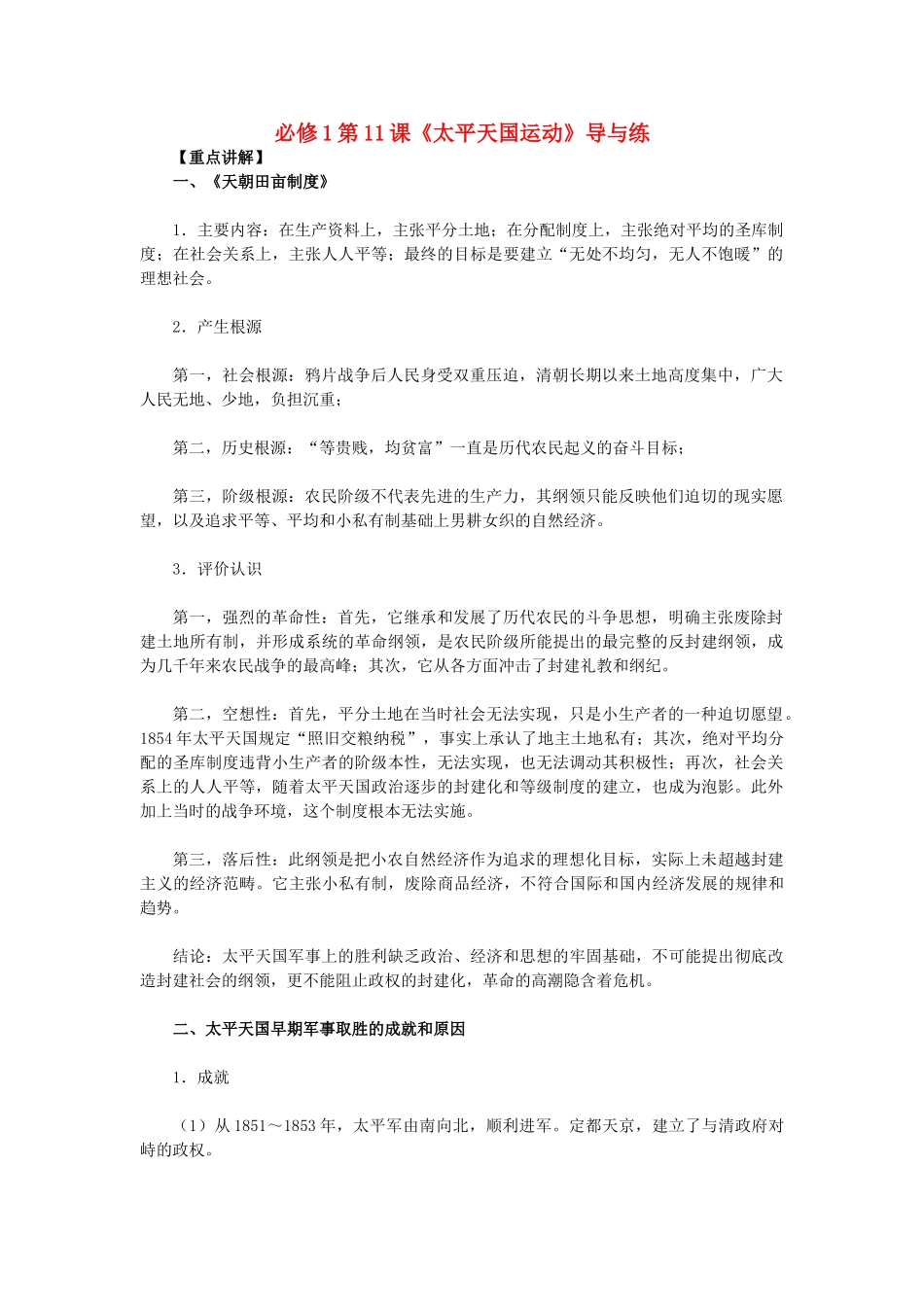 必修1第11课《太平天国运动》导与练

【重点讲解】

一、《天朝田亩制度》

1．主要内容：在生产资料上，主张平分土地；在分配制度上，主张绝对平均的圣库制度；在社会关系上，主张人人平等；最终的目标是要建立“无处不均匀，无人不饱暖”的理想社会。

2．产生根源

第一，社会根源：鸦片战争后人民身受双重压迫，清朝长期以来土地高度集中，广大人民无地、少地，负担沉重；

第二，历史根源：“等贵贱，均贫富”一直是历代农民起义的奋斗目标；

第三，阶级根源：农民阶级不代表先进的生产力，其纲领只能反映他们迫切的现实愿望，以及追求平等、平均和小私有制基础上男耕女织的自然经济。

3．评价认识

第一，强烈的革命性：首先，它继承和发展了历代农民的斗争思想，明确主张废除封建土地所有制，并形成系统的革命纲领，是农民阶级所能提出的最完整的反封建纲领，成为几千年来农民战争的最高峰；其次，它从各方面冲击了封建礼教和纲纪。

第二，空想性：首先，平分土地在当时社会无法实现，只是小生产者的一种迫切愿望。1854年太平天国规定“照旧交粮纳税”，事实上承认了地主土地私有；其次，绝对平均分配的圣库制度违背小生产者的阶级本性，无法实现，也无法调动其积极性；再次，社会关系上的人人平等，随着太平天国政治逐步的封建化和等级制度的建立，也成为泡影。此外加上当时的战争环境，这个制度根本无法实施。

第三，落后性：此纲领是把小农自然经济作为追求的理想化目标，实际上未超越封建主义的经济范畴。它主张小私有制，废除商品经济，不符合国际和国内经济发展的规律和趋势。

结论：太平天国军事上的胜利缺乏政治、经济和思想的牢固基础，不可能提出彻底改造封建社会的纲领，更不能阻止政权的封建化，革命的高潮隐含着危机。

二、太平天国早期军事取胜的成就和原因

1．成就

（1）从1851～1853年，太平军由南向北，顺利进军。定都天京，建立了与清政府对峙的政权。